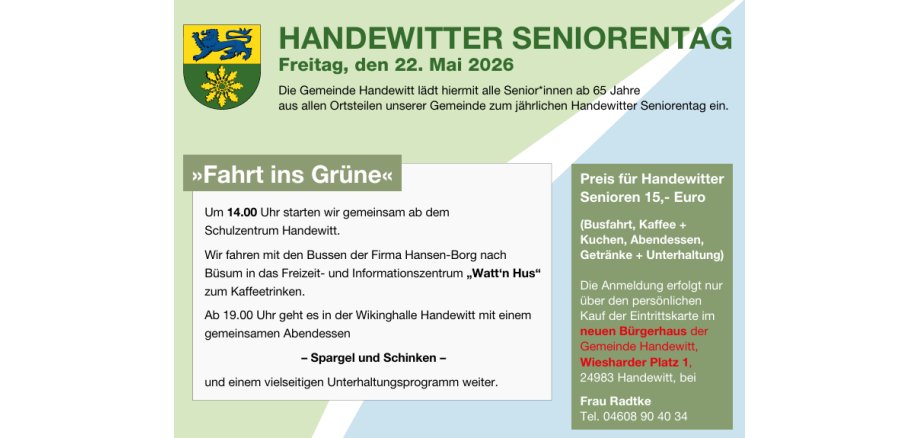 HANDEWITTER SENIORENTAG
Freitag, den 22. Mai 2026

Die Gemeinde Handewitt lädt hiermit alle Senior*innen ab 65 Jahre aus allen Ortsteilen unserer Gemeinde zum jährlichen Handewitter Seniorentag ein.

»Fahrt ins Grüne«

Um 14.00 Uhr starten wir gemeinsam ab dem Schulzentrum Handewitt.

Wir fahren mit den Bussen der Firma Hansen-Borg nach Büsum in das Freizeit- und Informationszentrum „Watt'n Hus“ zum Kaffeetrinken.

Ab 19.00 Uhr geht es in der Wikinghalle Handewitt mit einem gemeinsamen Abendessen

– Spargel und Schinken –

und einem vielseitigen Unterhaltungsprogramm weiter.

Preis für Handewitter Senioren 15,- Euro

(Busfahrt, Kaffee + Kuchen, Abendessen, Getränke + Unterhaltung)

Die Anmeldung erfolgt nur über den persönlichen Kauf der Eintrittskarte im neuen Bürgerhaus der Gemeinde Handewitt, Wiesharder Platz 1, 24983 Handewitt, bei

Frau Radtke
Tel. 04608 90 40 34